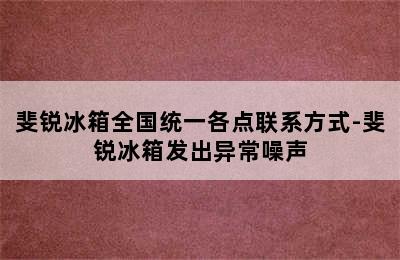 斐锐冰箱全国统一各点联系方式-斐锐冰箱发出异常噪声